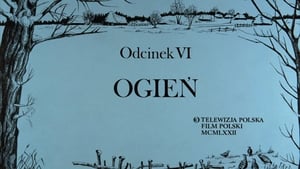 Odcinek VI

OGIEŃ

© TELEWIZJA POLSKA
FILM POLSKI
MCMLXXII